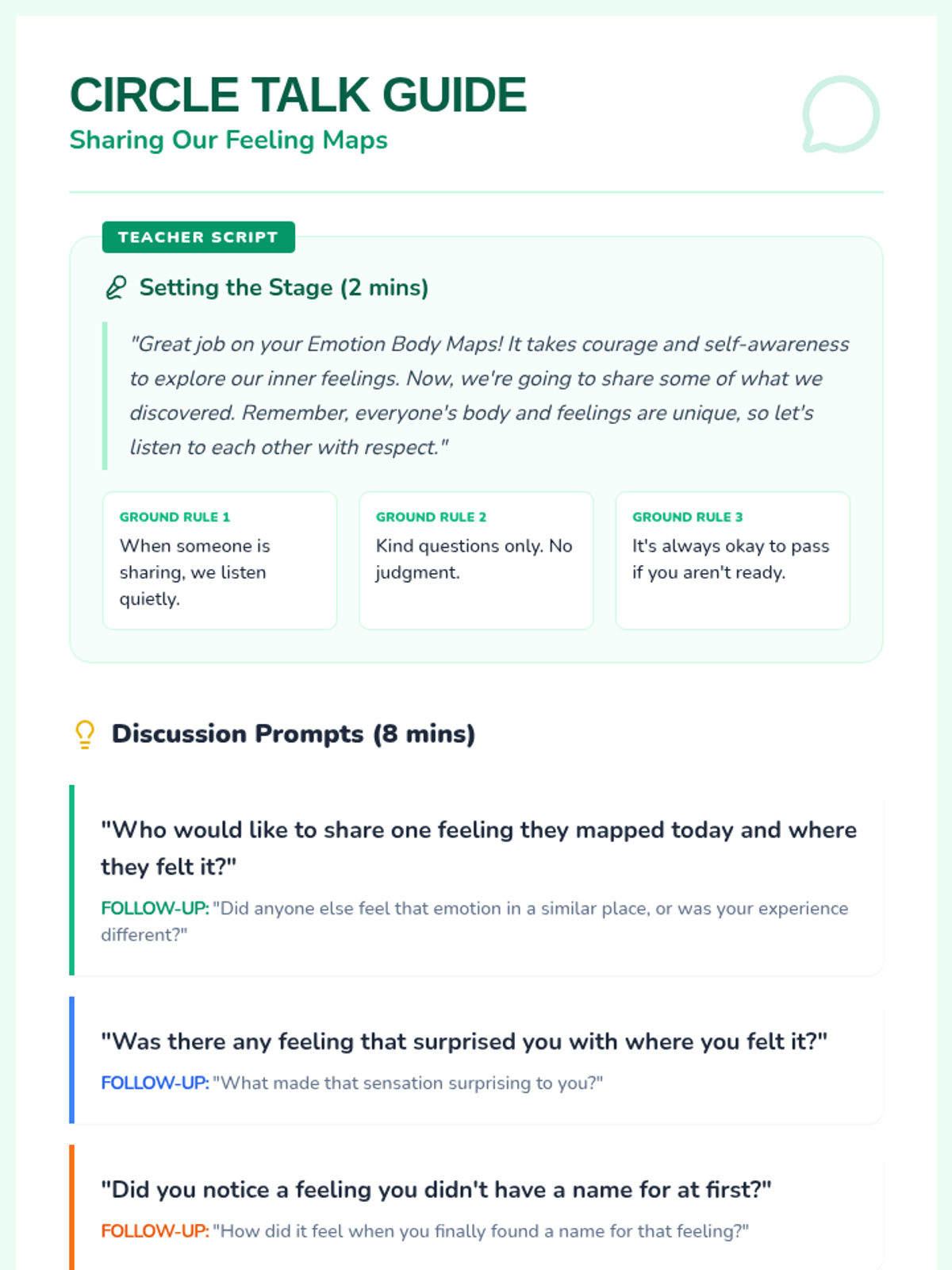 CIRCLE TALK GUIDE
Sharing Our Feeling Maps

TEACHER SCRIPT

Setting the Stage (2 mins)

"Great job on your Emotion Body Maps! It takes courage and self-awareness to explore our inner feelings. Now, we're going to share some of what we discovered. Remember, everyone's body and feelings are unique, so let's listen to each other with respect."

GROUND RULE 1
When someone is sharing, we listen quietly.

GROUND RULE 2
Kind questions only. No judgment.

GROUND RULE 3
It's always okay to pass if you aren't ready.

Discussion Prompts (8 mins)

"Who would like to share one feeling they mapped today and where they felt it?"
FOLLOW-UP: "Did anyone else feel that emotion in a similar place, or was your experience different?"

"Was there any feeling that surprised you with where you felt it?"
FOLLOW-UP: "What made that sensation surprising to you?"

"Did you notice a feeling you didn't have a name for at first?"
FOLLOW-UP: "How did it feel when you finally found a name for that feeling?"